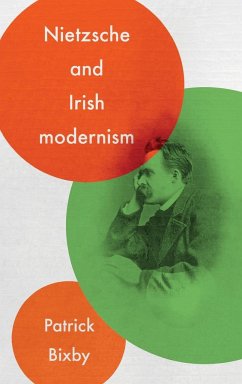 Nietzsche
and
Irish
modernism

Patrick
Bixby